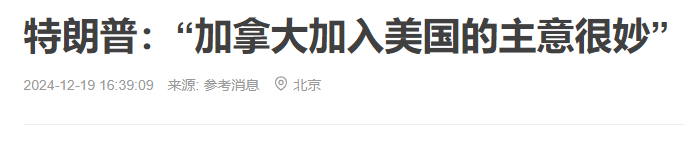 特朗普：“加拿大加入美国的主意很妙”

2024-12-19 16:39:09 来源: 参考消息 北京